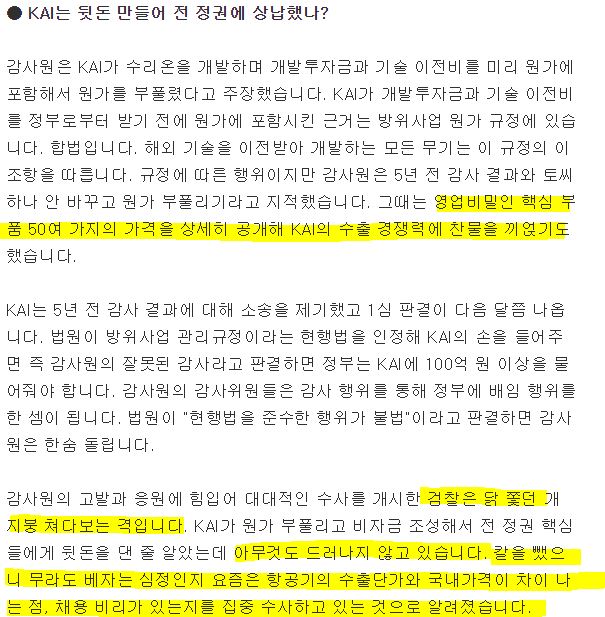 ● KAI는 뒷돈 만들어 전 정권에 상납했나?

감사원은 KAI가 수리온을 개발하며 개발투자금과 기술 이전비를 미리 원가에 포함해서 원가를 부풀렸다고 주장했습니다. KAI가 개발투자금과 기술 이전비를 정부로부터 받기 전에 원가에 포함시킨 근거는 방위사업 원가 규정에 있습니다. 합법입니다. 해외 기술을 이전받아 개발하는 모든 무기는 이 규정의 이 조항을 따릅니다. 규정에 따른 행위이지만 감사원은 5년 전 감사 결과와 토씨 하나 안 바꾸고 원가 부풀리기라고 지적했습니다. 그때는 영업비밀인 핵심 부품 50여 가지의 가격을 상세히 공개해 KAI의 수출 경쟁력에 찬물을 끼얹기도 했습니다.

KAI는 5년 전 감사 결과에 대해 소송을 제기했고 1심 판결이 다음 달쯤 나옵니다. 법원이 방위사업 관리규정이라는 현행법을 인정해 KAI의 손을 들어주면 즉 감사원의 잘못된 감사라고 판결하면 정부는 KAI에 100억 원 이상을 물어줘야 합니다. 감사원의 감사위원들은 감사 행위를 통해 정부에 배임 행위를 한 셈이 됩니다. 법원이 "현행법을 준수한 행위가 불법"이라고 판결하면 감사원은 한숨 돌립니다.

감사원의 고발과 응원에 힘입어 대대적인 수사를 개시한 검찰은 닭 쫓던 개 지붕 쳐다보는 격입니다. KAI가 원가 부풀리고 비자금 조성해서 전 정권 핵심들에게 뒷돈을 댄 줄 알았는데 아무것도 드러나지 않고 있습니다. 칼을 뺐으니 무라도 베자는 심정인지 요즘은 항공기의 수출단가와 국내가격이 차이 나는 점, 채용 비리가 있는지를 집중 수사하고 있는 것으로 알려졌습니다.